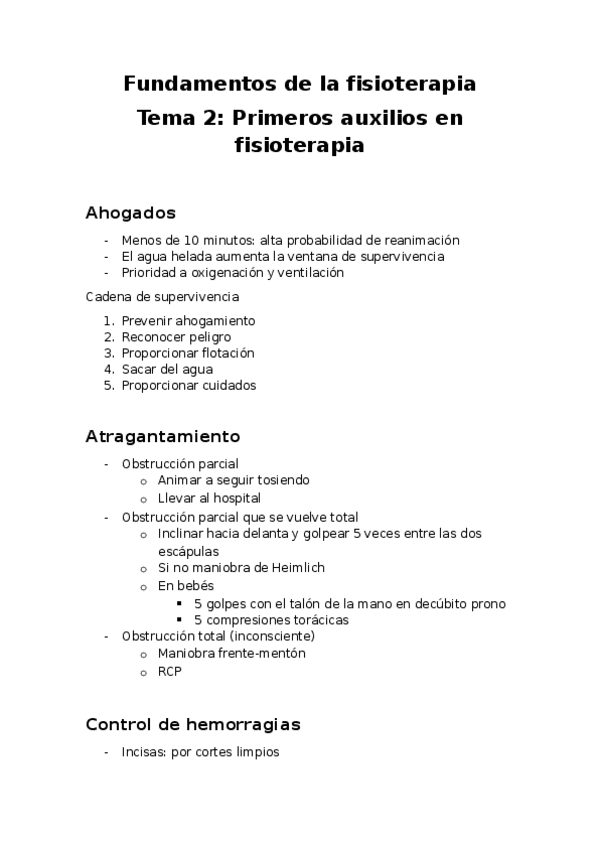 Fundamentos de la fisioterapia

Tema 2: Primeros auxilios en fisioterapia

Ahogados

- Menos de 10 minutos: alta probabilidad de reanimación
- El agua helada aumenta la ventana de supervivencia
- Prioridad a oxigenación y ventilación

Cadena de supervivencia

1. Prevenir ahogamiento
2. Reconocer peligro
3. Proporcionar flotación
4. Sacar del agua
5. Proporcionar cuidados

Atragantamiento

- Obstrucción parcial
  o Animar a seguir tosiendo
  o Llevar al hospital
- Obstrucción parcial que se vuelve total
  o Inclinar hacia delanta y golpear 5 veces entre las dos escápulas
  o Si no maniobra de Heimlich
  o En bebés
    ▪ 5 golpes con el talón de la mano en decúbito prono
    ▪ 5 compresiones torácicas
- Obstrucción total (inconsciente)
  o Maniobra frente-mentón
  o RCP

Control de hemorragias

- Incisas: por cortes limpios